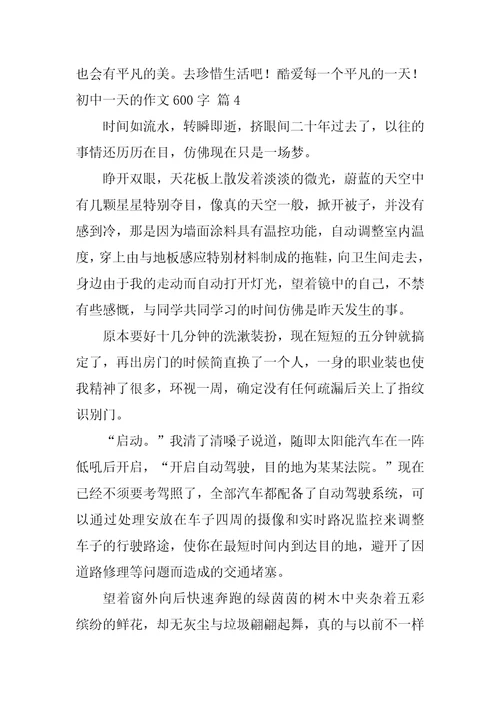 也会有平凡的美。去珍惜生活吧！酷爱每一个平凡的一天！

初中一天的作文 600 字 篇 4

时间如流水，转瞬即逝，挤眼间二十年过去了，以往的事情还历历在目，仿佛现在只是一场梦。

睁开双眼，天花板上散发着淡淡的微光，蔚蓝的天空中有几颗星星特别夺目，像真的天空一般，掀开被子，并没有感到冷，那是因为墙面涂料具有温控功能，自动调整室内温度，穿上由与地板感应特别材料制成的拖鞋，向卫生间走去，身边由于我的走动而自动打开灯光，望着镜中的自己，不禁有些感慨，与同学共同学习的时间仿佛是昨天发生的事。

原本要好十几分钟的洗漱装扮，现在短短的五分钟就搞定了，再出房门的时候简直换了一个人，一身的职业装也使我精神了很多，环视一周，确定没有任何疏漏后关上了指纹识别门。

“启动。”我清了清嗓子说道，随即太阳能汽车在一阵低吼后开启，“开启自动驾驶，目的地为某某法院。”现在已经不须要考驾照了，全部汽车都配备了自动驾驶系统，可以通过处理安放在车子四周的摄像和实时路况监控来调整车子的行驶路途，使你在最短时间内到达目的地，避开了因道路修理等问题而造成的交通堵塞。

望着窗外向后快速奔跑的绿茵茵的树木中夹杂着五彩缤纷的鲜花，却无灰尘与垃圾翩翩起舞，真的与以前不一样